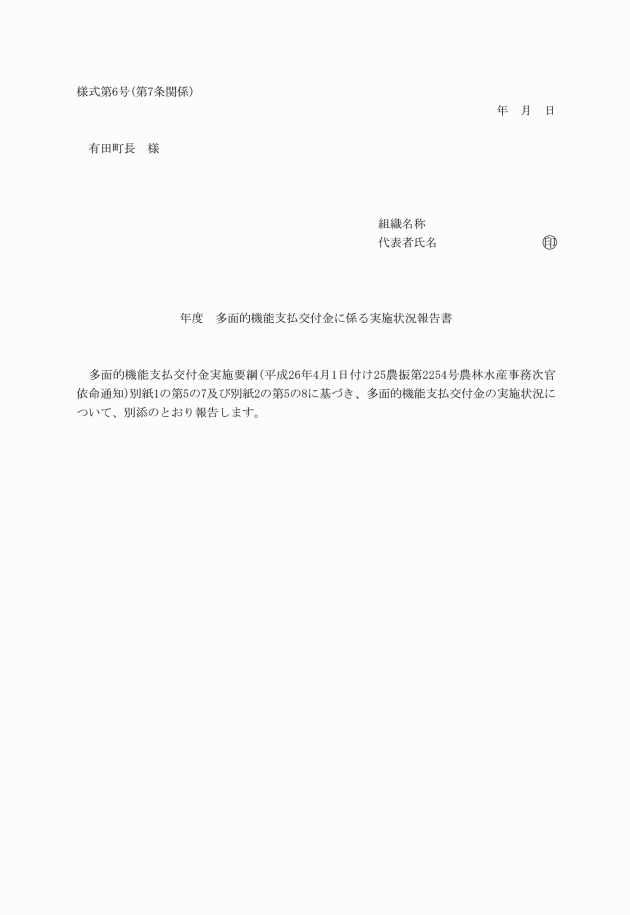 様式第6号（第7条関係）

年　月　日

有田町長　様

組織名称
代表者氏名　　　　　　　　㊞

年度　多面的機能支払交付金に係る実施状況報告書

多面的機能支払交付金実施要綱（平成26年4月1日付け25農振第2254号農林水産事務次官依命通知）別紙1の第5の7及び別紙2の第5の8に基づき、多面的機能支払交付金の実施状況について、別添のとおり報告します。